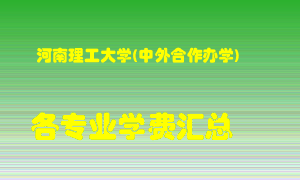 河南理工大学(中外合作办学)

各专业学费汇总